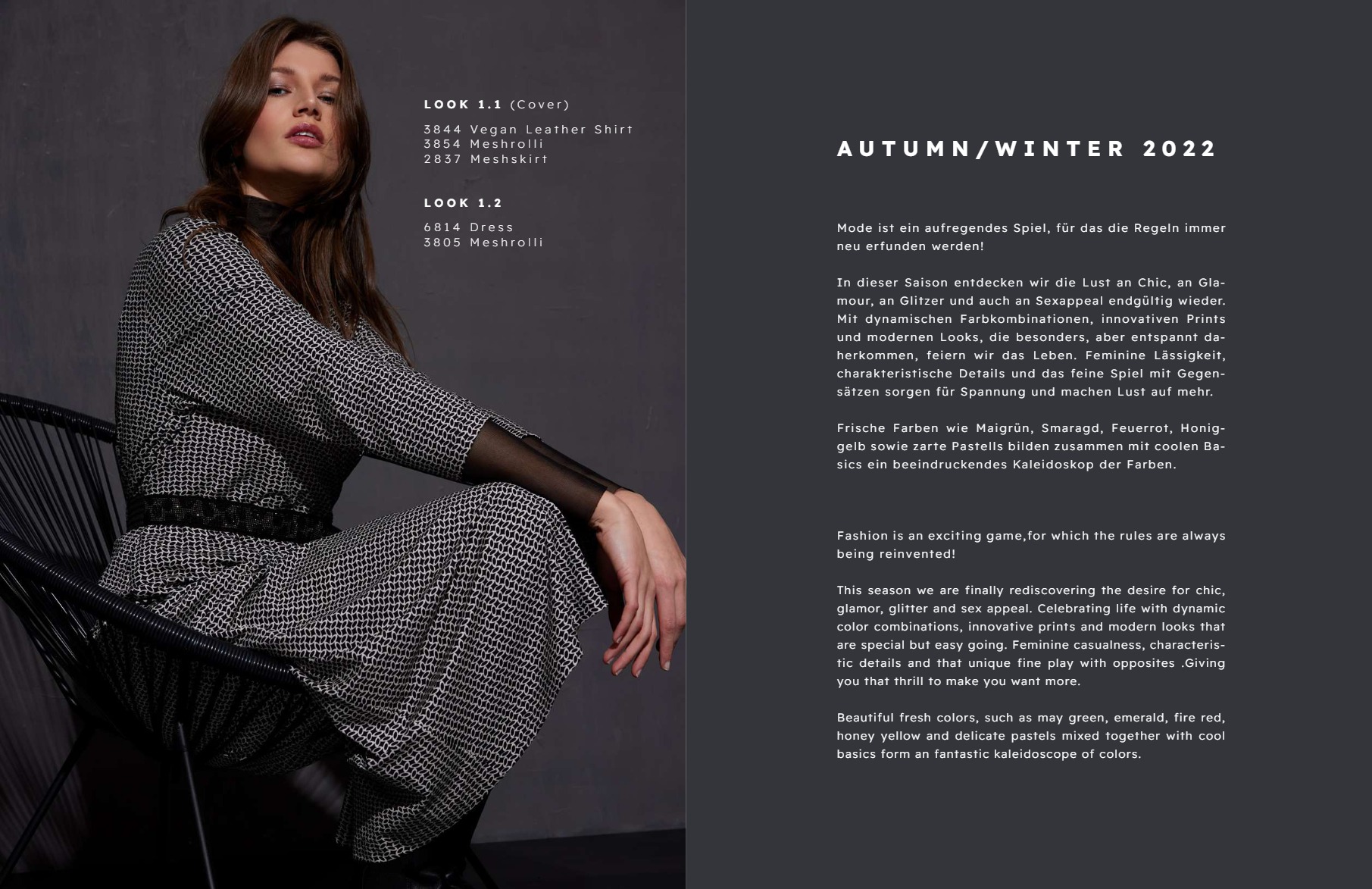 LOOK 1.1 (Cover)

3844 Vegan Leather Shirt
3854 Meshrolli
2837 Meshskirt

LOOK 1.2

6814 Dress
3805 Meshrolli

AUTUMN/WINTER 2022

Mode ist ein aufregendes Spiel, für das die Regeln immer neu erfunden werden!

In dieser Saison entdecken wir die Lust an Chic, an Glamour, an Glitzer und auch an Sexappeal endgültig wieder. Mit dynamischen Farbkombinationen, innovativen Prints und modernen Looks, die besonders, aber entspannt daherkommen, feiern wir das Leben. Feminine Lässigkeit, charakteristische Details und das feine Spiel mit Gegensätzen sorgen für Spannung und machen Lust auf mehr.

Frische Farben wie Maigrün, Smaragd, Feuerrot, Honiggelb sowie zarte Pastells bilden zusammen mit coolen Basics ein beeindruckendes Kaleidoskop der Farben.

Fashion is an exciting game,for which the rules are always being reinvented!

This season we are finally rediscovering the desire for chic, glamor, glitter and sex appeal. Celebrating life with dynamic color combinations, innovative prints and modern looks that are special but easy going. Feminine casualness, characteristic details and that unique fine play with opposites .Giving you that thrill to make you want more.

Beautiful fresh colors, such as may green, emerald, fire red, honey yellow and delicate pastels mixed together with cool basics form an fantastic kaleidoscope of colors.